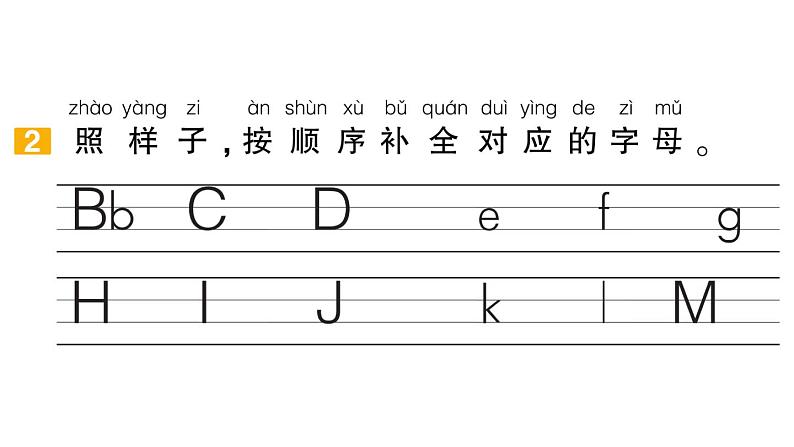 zhào yàng zi àn shùn xù bǔ quán duì yìng de zì mǔ
2 照样子，按顺序补全对应的字母。

Bb C D e f g

H I J k l M